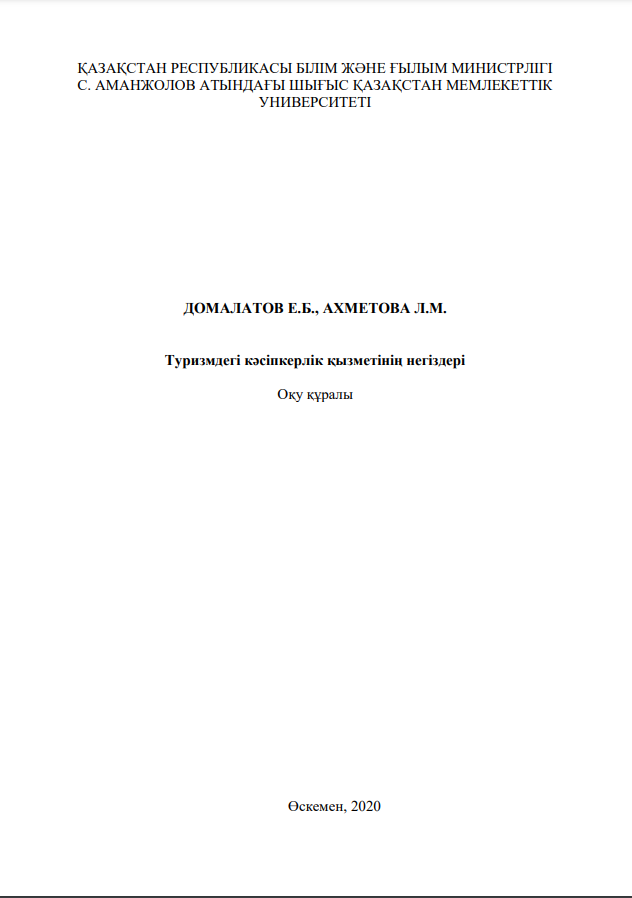 ҚАЗАҚСТАН РЕСПУБЛИКАСЫ БІЛІМ ЖӘНЕ ҒЫЛЫМ МИНИСТРЛІГІ
С. АМАНЖОЛОВ АТЫНДАҒЫ ШЫҒЫС ҚАЗАҚСТАН МЕМЛЕКЕТТІК УНИВЕРСИТЕТІ

ДОМАЛАТОВ Е.Б., АХМЕТОВА Л.М.

Туризмдегі кәсіпкерлік қызметінің негіздері

Оқу құралы

Өскемен, 2020